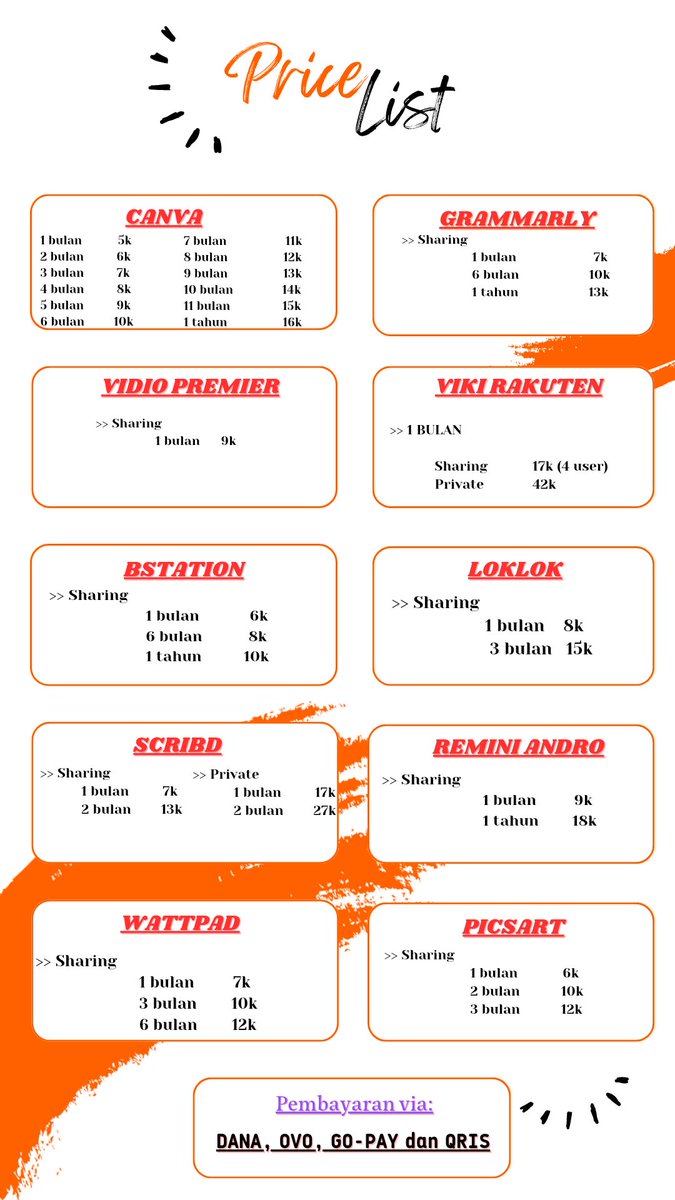 Price List

CANVA

1 bulan 5k
2 bulan 6k
3 bulan 7k
4 bulan 8k
5 bulan 9k
6 bulan 10k
7 bulan 11k
8 bulan 12k
9 bulan 13k
10 bulan 14k
11 bulan 15k
1 tahun 16k

GRAMMARLY

>> Sharing
1 bulan 7k
6 bulan 10k
1 tahun 13k

VIDIO PREMIER

>> Sharing
1 bulan 9k

VIKI RAKUTEN

>> 1 BULAN

Sharing 17k (4 user)
Private 42k

BSTATION

>> Sharing
1 bulan 6k
6 bulan 8k
1 tahun 10k

LOKLOK

>> Sharing
1 bulan 8k
3 bulan 15k

SCRIBD

>> Sharing
1 bulan 7k
2 bulan 13k

>> Private
1 bulan 17k
2 bulan 27k

REMINI ANDRO

>> Sharing
1 bulan 9k
1 tahun 18k

WATTPAD

>> Sharing
1 bulan 7k
3 bulan 10k
6 bulan 12k

PICSART

>> Sharing
1 bulan 6k
2 bulan 10k
3 bulan 12k

Pembayaran via:
DANA, OVO, GO-PAY dan QRIS